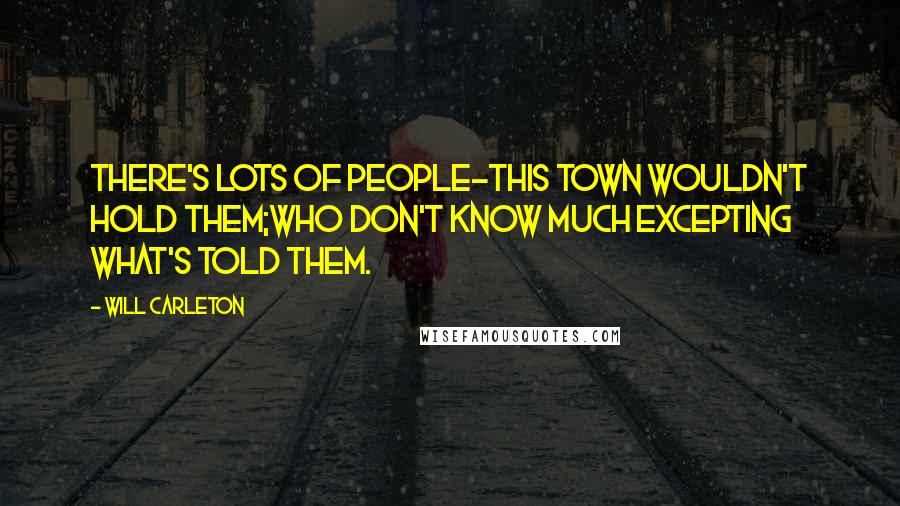 THERE'S LOTS OF PEOPLE--THIS TOWN WOULDN'T HOLD THEM;WHO DON'T KNOW MUCH EXCEPTING WHAT'S TOLD THEM.

- WILL CARLETON

WISEFAMOUSQUOTES.COM